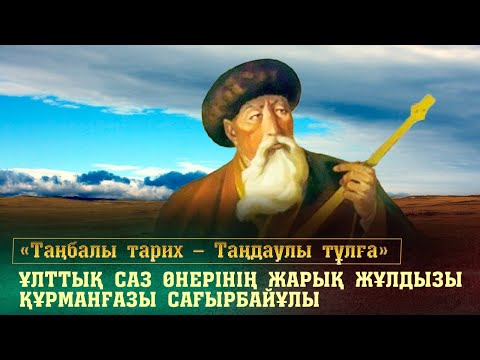 «Таңбалы тарих – Таңдаулы тұлға»

ҰЛТТЫҚ САЗ ӨНЕРІНІҢ ЖАРЫҚ ЖҰЛДЫЗЫ ҚҰРМАНҒАЗЫ САҒЫРБАЙҰЛЫ